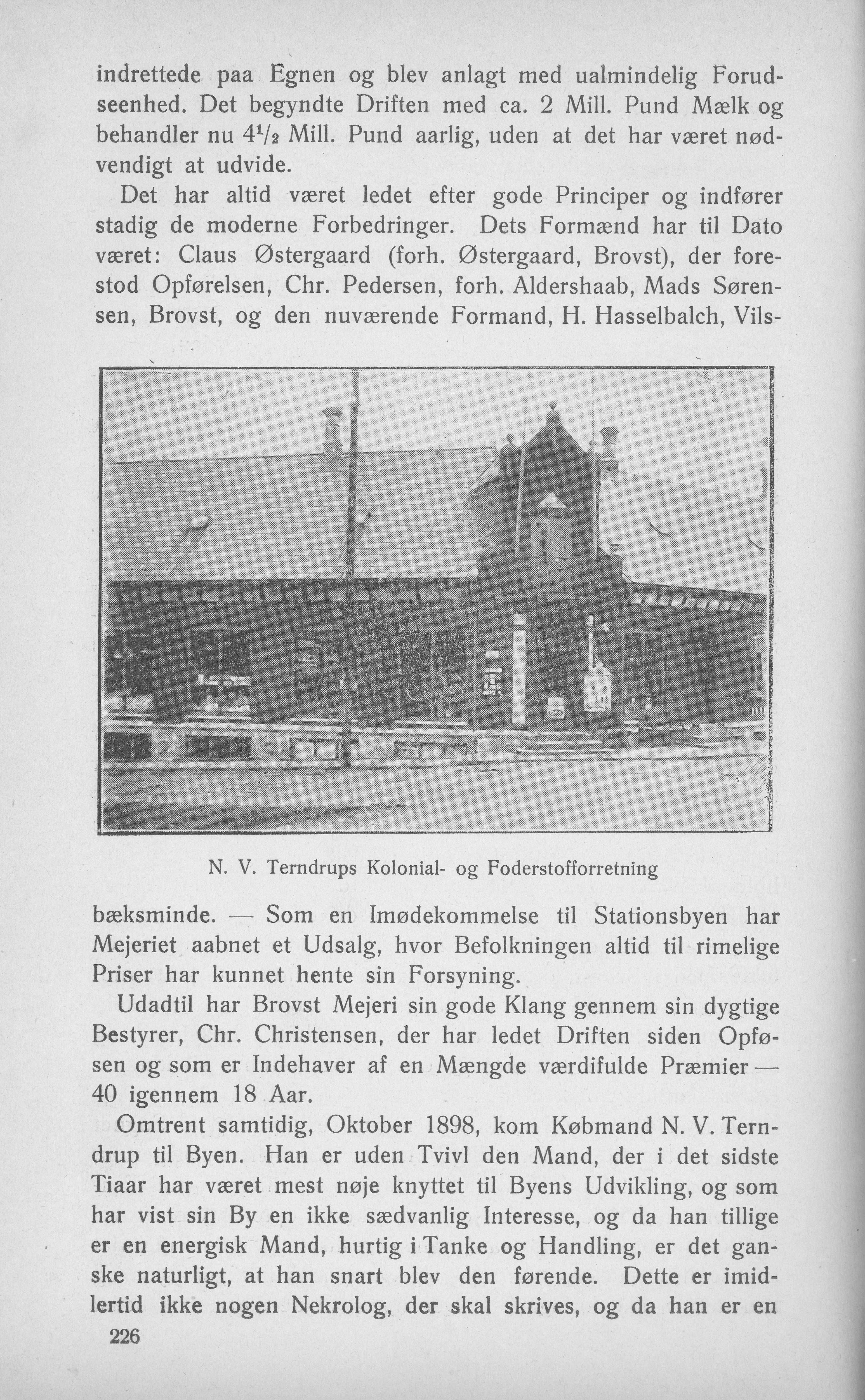 indrettede paa Egnen og blev anlagt med ualmindelig Forudseenhed. Det begyndte Driften med ca. 2 Mill. Pund Mælk og behandler nu $4^1/_2$ Mill. Pund aarlig, uden at det har været nødvendigt at udvide.

Det har altid været ledet efter gode Principer og indfører stadig de moderne Forbedringer. Dets Formænd har til Dato været: Claus Østergaard (forh. Østergaard, Brovst), der forestod Opførelsen, Chr. Pedersen, forh. Aldershaab, Mads Sørensen, Brovst, og den nuværende Formand, H. Hasselbalch, Vils-

N. V. Terndrups Kolonial- og Foderstofforretning

bæksminde. — Som en Imødekommelse til Stationsbyen har Mejeriet aabnet et Udsalg, hvor Befolkningen altid til rimelige Priser har kunnet hente sin Forsyning.

Udadtil har Brovst Mejeri sin gode Klang gennem sin dygtige Bestyrer, Chr. Christensen, der har ledet Driften siden Opføsen og som er Indehaver af en Mængde værdifulde Præmier — 40 igennem 18 Aar.

Omtrent samtidig, Oktober 1898, kom Købmand N. V. Terndrup til Byen. Han er uden Tvivl den Mand, der i det sidste Tiaar har været mest nøje knyttet til Byens Udvikling, og som har vist sin By en ikke sædvanlig Interesse, og da han tillige er en energisk Mand, hurtig i Tanke og Handling, er det ganske naturligt, at han snart blev den førende. Dette er imidlertid ikke nogen Nekrolog, der skal skrives, og da han er en

226